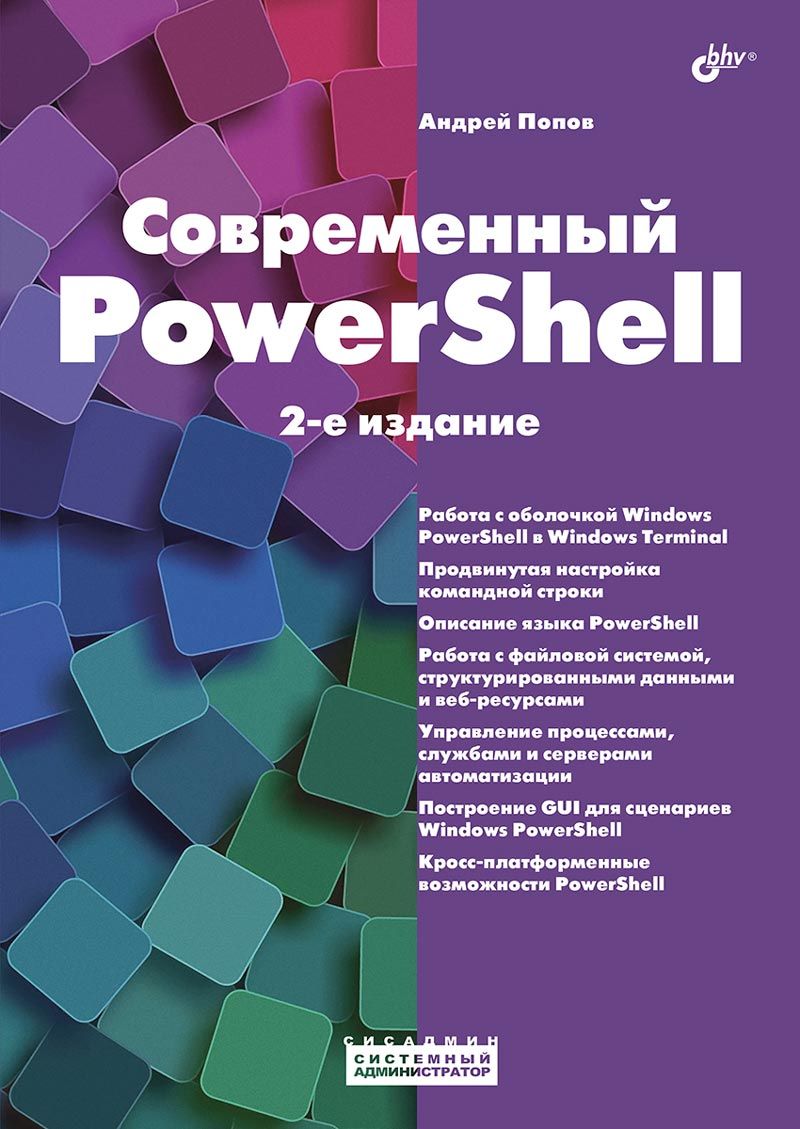 bhv®

Андрей Попов

Современный PowerShell

2-е издание

Работа с оболочкой Windows PowerShell в Windows Terminal

Продвинутая настройка командной строки

Описание языка PowerShell

Работа с файловой системой, структурированными данными и веб-ресурсами

Управление процессами, службами и серверами автоматизации

Построение GUI для сценариев Windows PowerShell

Кросс-платформенные возможности PowerShell

СИСАДМИН
СИСТЕМНЫЙ АДМИНИСТРАТОР